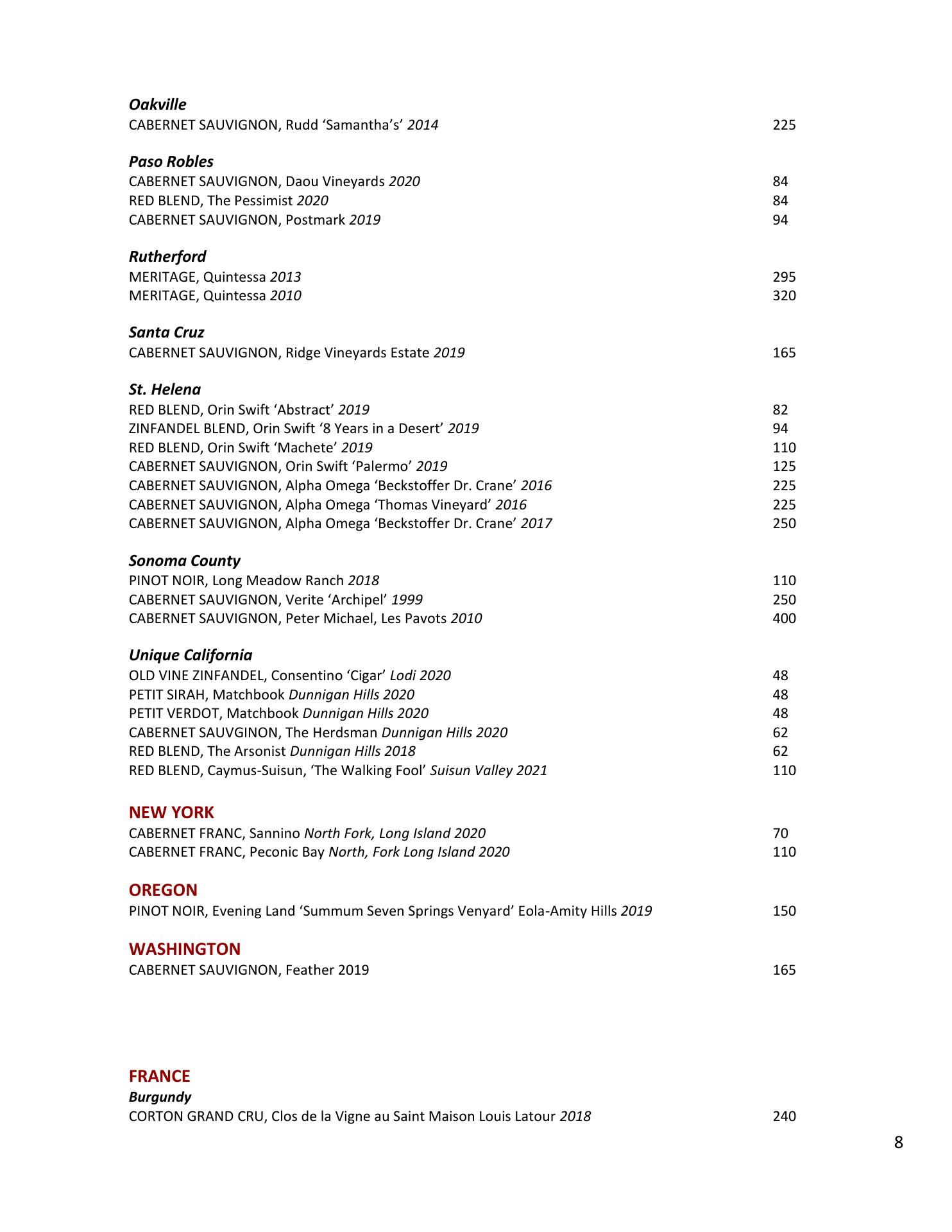 Oakville
CABERNET SAUVIGNON, Rudd ‘Samantha’s’ 2014 225

Paso Robles
CABERNET SAUVIGNON, Daou Vineyards 2020 84
RED BLEND, The Pessimist 2020 84
CABERNET SAUVIGNON, Postmark 2019 94

Rutherford
MERITAGE, Quintessa 2013 295
MERITAGE, Quintessa 2010 320

Santa Cruz
CABERNET SAUVIGNON, Ridge Vineyards Estate 2019 165

St. Helena
RED BLEND, Orin Swift ‘Abstract’ 2019 82
ZINFANDEL BLEND, Orin Swift ‘8 Years in a Desert’ 2019 94
RED BLEND, Orin Swift ‘Machete’ 2019 110
CABERNET SAUVIGNON, Orin Swift ‘Palermo’ 2019 125
CABERNET SAUVIGNON, Alpha Omega ‘Beckstoffer Dr. Crane’ 2016 225
CABERNET SAUVIGNON, Alpha Omega ‘Thomas Vineyard’ 2016 225
CABERNET SAUVIGNON, Alpha Omega ‘Beckstoffer Dr. Crane’ 2017 250

Sonoma County
PINOT NOIR, Long Meadow Ranch 2018 110
CABERNET SAUVIGNON, Verite ‘Archipel’ 1999 250
CABERNET SAUVIGNON, Peter Michael, Les Pavots 2010 400

Unique California
OLD VINE ZINFANDEL, Consentino ‘Cigar’ Lodi 2020 48
PETIT SIRAH, Matchbook Dunnigan Hills 2020 48
PETIT VERDOT, Matchbook Dunnigan Hills 2020 48
CABERNET SAUVGINON, The Herdsman Dunnigan Hills 2020 62
RED BLEND, The Arsonist Dunnigan Hills 2018 62
RED BLEND, Caymus-Suisun, ‘The Walking Fool’ Suisun Valley 2021 110

NEW YORK
CABERNET FRANC, Sannino North Fork, Long Island 2020 70
CABERNET FRANC, Peconic Bay North, Fork Long Island 2020 110

OREGON
PINOT NOIR, Evening Land ‘Summum Seven Springs Venyard’ Eola-Amity Hills 2019 150

WASHINGTON
CABERNET SAUVIGNON, Feather 2019 165

FRANCE
Burgundy
CORTON GRAND CRU, Clos de la Vigne au Saint Maison Louis Latour 2018 240

8